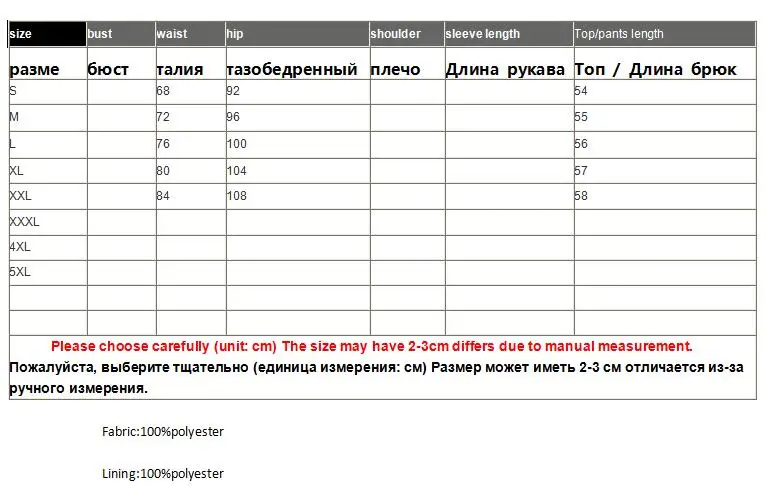 | size | bust | waist | hip | shoulder | sleeve length | Top/pants length |
|---|---|---|---|---|---|---|
| разме | бюст | талия | тазобедренный | плечо | Длина рукава | Топ / Длина брюк |
| S | | 68 | 92 | | | 54 |
| M | | 72 | 96 | | | 55 |
| L | | 76 | 100 | | | 56 |
| XL | | 80 | 104 | | | 57 |
| XXL | | 84 | 108 | | | 58 |
| XXXL | | | | | | |
| 4XL | | | | | | |
| 5XL | | | | | | |
| | | | | | | |
| | | | | | | |

Please choose carefully (unit: cm) The size may have 2-3cm differs due to manual measurement.
Пожалуйста, выберите тщательно (единица измерения: см) Размер может иметь 2-3 см отличается из-за ручного измерения.

Fabric:100%polyester

Lining:100%polyester